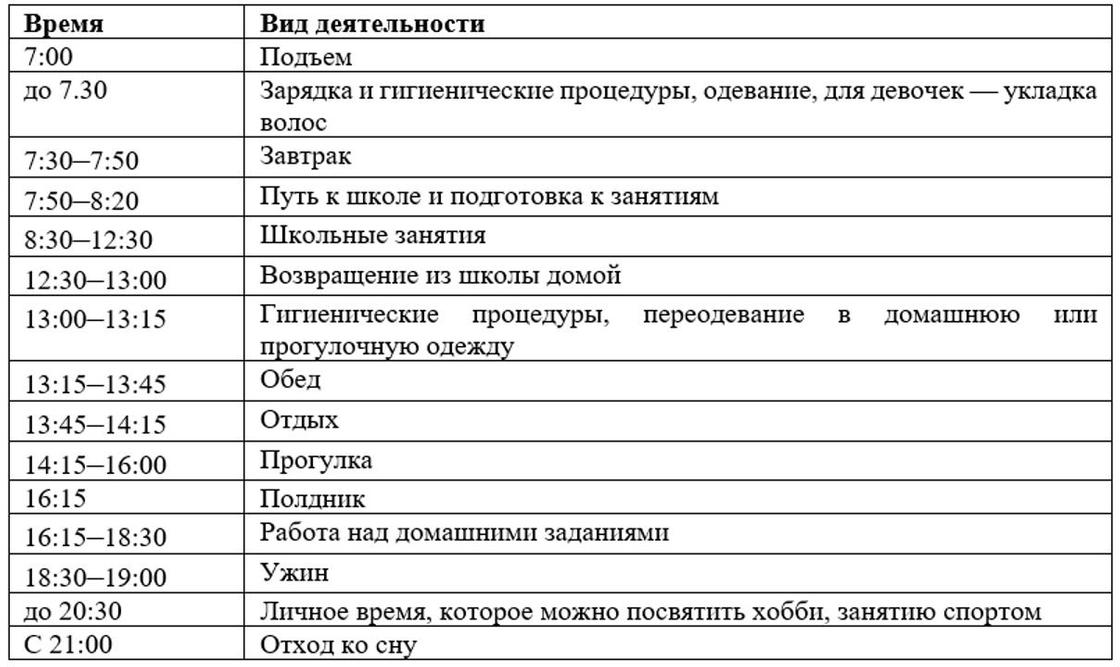 | Время | Вид деятельности |
|---|---|
| 7:00 | Подъем |
| до 7.30 | Зарядка и гигиенические процедуры, одевание, для девочек — укладка волос |
| 7:30–7:50 | Завтрак |
| 7:50–8:20 | Путь к школе и подготовка к занятиям |
| 8:30–12:30 | Школьные занятия |
| 12:30–13:00 | Возвращение из школы домой |
| 13:00–13:15 | Гигиенические процедуры, переодевание в домашнюю или прогулочную одежду |
| 13:15–13:45 | Обед |
| 13:45–14:15 | Отдых |
| 14:15–16:00 | Прогулка |
| 16:15 | Полдник |
| 16:15–18:30 | Работа над домашними заданиями |
| 18:30–19:00 | Ужин |
| до 20:30 | Личное время, которое можно посвятить хобби, занятию спортом |
| С 21:00 | Отход ко сну |